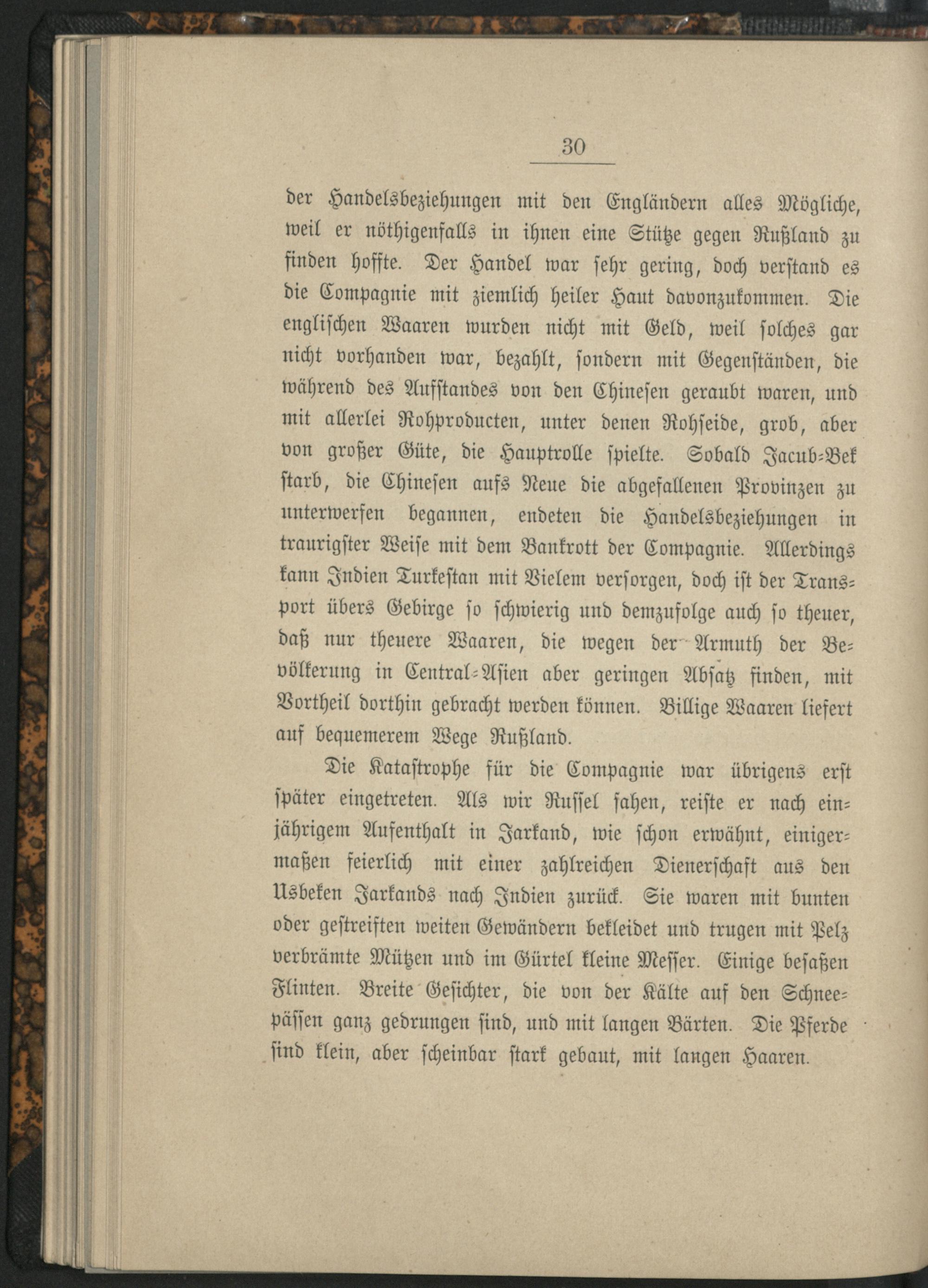 30

der Handelsbeziehungen mit den Engländern alles Mögliche, weil er nöthigenfalls in ihnen eine Stütze gegen Rußland zu finden hoffte. Der Handel war sehr gering, doch verstand es die Compagnie mit ziemlich heiler Haut davonzukommen. Die englischen Waaren wurden nicht mit Geld, weil solches gar nicht vorhanden war, bezahlt, sondern mit Gegenständen, die während des Aufstandes von den Chinesen geraubt waren, und mit allerlei Rohproducten, unter denen Rohseide, grob, aber von großer Güte, die Hauptrolle spielte. Sobald Jacub-Bek starb, die Chinesen aufs Neue die abgefallenen Provinzen zu unterwerfen begannen, endeten die Handelsbeziehungen in traurigster Weise mit dem Bankrott der Compagnie. Allerdings kann Indien Turkestan mit Vielem versorgen, doch ist der Transport übers Gebirge so schwierig und demzufolge auch so theuer, daß nur theuere Waaren, die wegen der Armuth der Bevölkerung in Central-Asien aber geringen Absatz finden, mit Vortheil dorthin gebracht werden können. Billige Waaren liefert auf bequemerem Wege Rußland.

Die Katastrophe für die Compagnie war übrigens erst später eingetreten. Als wir Russel sahen, reiste er nach einjährigem Aufenthalt in Jarkand, wie schon erwähnt, einigermaßen feierlich mit einer zahlreichen Dienerschaft aus den Usbeken Jarkands nach Indien zurück. Sie waren mit bunten oder gestreiften weiten Gewändern bekleidet und trugen mit Pelz verbrämte Mützen und im Gürtel kleine Messer. Einige besaßen Flinten. Breite Gesichter, die von der Kälte auf den Schneepässen ganz gedrungen sind, und mit langen Bärten. Die Pferde sind klein, aber scheinbar stark gebaut, mit langen Haaren.